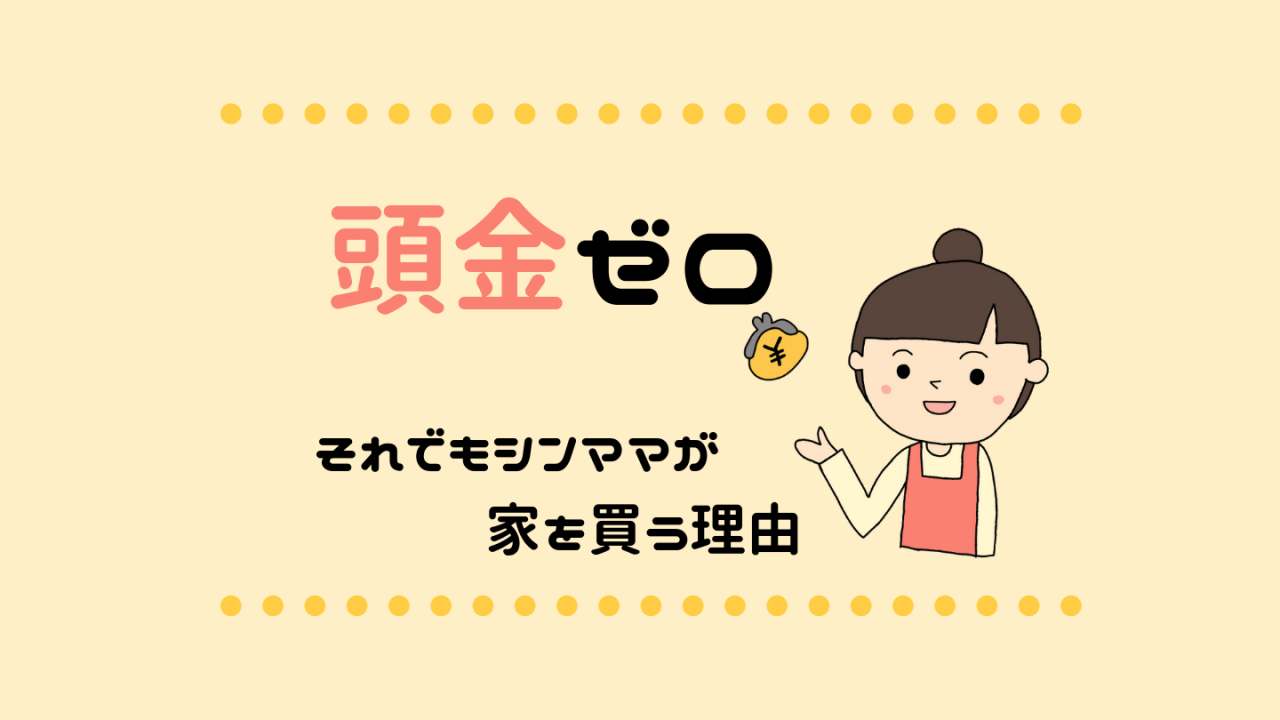 頭金ゼロ

¥

それでもシンママが
家を買う理由